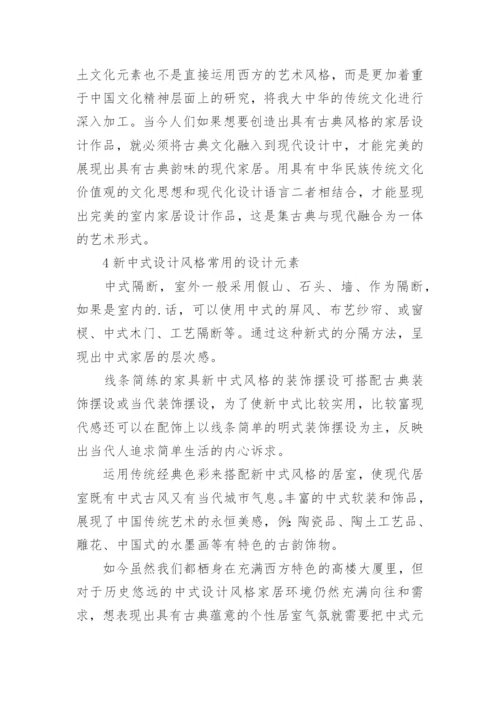 土文化元素也不是直接运用西方的艺术风格，而是更加着重于中国文化精神层面上的研究，将我大中华的传统文化进行深入加工。当今人们如果想要创造出具有古典风格的家居设计作品，就必须将古典文化融入到现代设计中，才能完美的展现出具有古典韵味的现代家居。用具有中华民族传统文化价值观的文化思想和现代化设计语言二者相结合，才能显现出完美的室内家居设计作品，这是集古典与现代融合为一体的艺术形式。

4 新中式设计风格常用的设计元素

中式隔断，室外一般采用假山、石头、墙、作为隔断，如果是室内的.话，可以使用中式的屏风、布艺纱帘、或窗棂、中式木门、工艺隔断等。通过这种新式的分隔方法，呈现出中式家居的层次感。

线条简练的家具新中式风格的装饰摆设可搭配古典装饰摆设或当代装饰摆设，为了使新中式比较实用，比较富现代感还可以在配饰上以线条简单的明式装饰摆设为主，反映出当代人追求简单生活的内心诉求。

运用传统经典色彩来搭配新中式风格的居室，使现代居室既有中式古风又有当代城市气息。丰富的中式软装和饰品，展现了中国传统艺术的永恒美感，例：陶瓷品、陶土工艺品、雕花、中国式的水墨画等有特色的古韵饰物。

如今虽然我们都栖身在充满西方特色的高楼大厦里，但对于历史悠远的中式设计风格家居环境仍然充满向往和需求，想表现出具有古典蕴意的个性居室气氛就需要把中式元